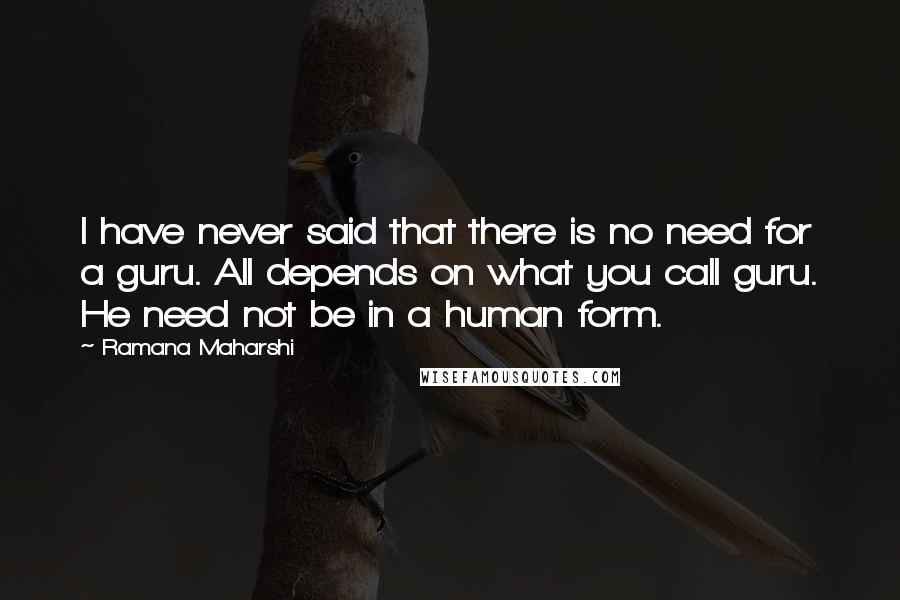 I have never said that there is no need for a guru. All depends on what you call guru. He need not be in a human form.

~ Ramana Maharshi

WISEFAMOUSQUOTES.COM